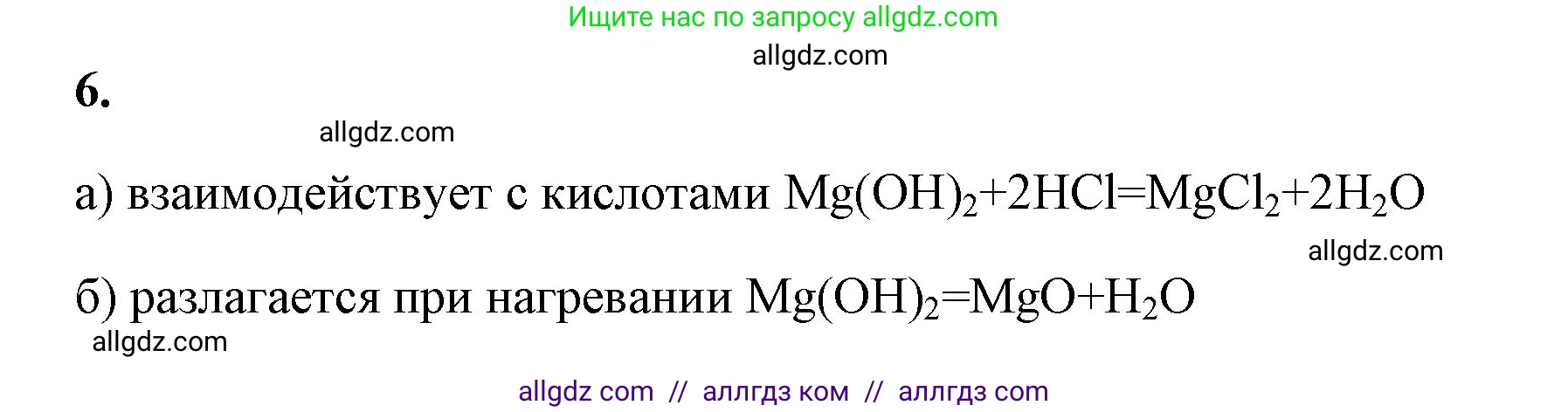 Ищите нас по запросу allgdz.com

allgdz.com

6.

allgdz.com

а) взаимодействует с кислотами $Mg(OH)_2+2HCl=MgCl_2+2H_2O$

allgdz.com

б) разлагается при нагревании $Mg(OH)_2=MgO+H_2O$

allgdz.com

allgdz com // аллгдз ком // аллгдз com